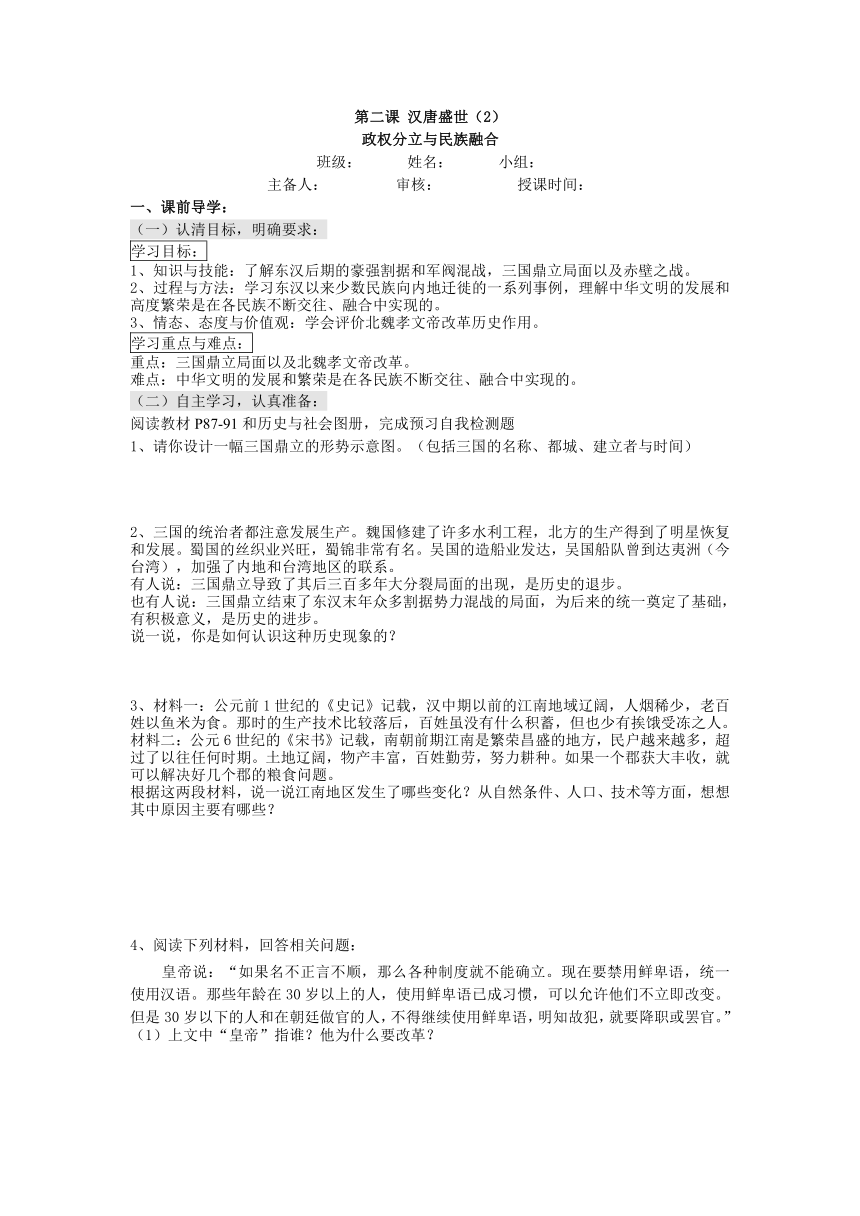 第二课 汉唐盛世（2）
政权分立与民族融合

班级：　　姓名：　　小组：

主备人：　　审核：　　授课时间：

一、课前导学：

（一）认清目标，明确要求：

学习目标：

1、知识与技能：了解东汉后期的豪强割据和军阀混战，三国鼎立局面以及赤壁之战。
2、过程与方法：学习东汉以来少数民族向内地迁徙的一系列事例，理解中华文明的发展和高度繁荣是在各民族不断交往、融合中实现的。
3、情态、态度与价值观：学会评价北魏孝文帝改革历史作用。

学习重点与难点：

重点：三国鼎立局面以及北魏孝文帝改革。
难点：中华文明的发展和繁荣是在各民族不断交往、融合中实现的。

（二）自主学习，认真准备：

阅读教材 P87-91 和历史与社会图册，完成预习自我检测题
1、请你设计一幅三国鼎立的形势示意图。（包括三国的名称、都城、建立者与时间）

2、三国的统治者都注意发展生产。魏国修建了许多水利工程，北方的生产得到了明显恢复和发展。蜀国的丝织业兴旺，蜀锦非常有名。吴国的造船业发达，吴国船队曾到达夷洲（今台湾），加强了内地和台湾地区的联系。
有人说：三国鼎立导致了其后三百多年大分裂局面的出现，是历史的退步。
也有人说：三国鼎立结束了东汉末年众多割据势力混战的局面，为后来的统一奠定了基础，有积极意义，是历史的进步。
说一说，你是如何认识这种历史现象的？

3、材料一：公元前 1 世纪的《史记》记载，汉中期以前的江南地域辽阔，人烟稀少，老百姓以鱼米为食。那时的生产技术比较落后，百姓虽没有什么积蓄，但也少有挨饿受冻之人。
材料二：公元 6 世纪的《宋书》记载，南朝前期江南是繁荣昌盛的地方，民户越来越多，超过了以往任何时期。土地辽阔，物产丰富，百姓勤劳，努力耕种。如果一个郡获大丰收，就可以解决好几个郡的粮食问题。
根据这两段材料，说一说江南地区发生了哪些变化？从自然条件、人口、技术等方面，想想其中原因主要有哪些？

4、阅读下列材料，回答相关问题：

皇帝说：“如果名不正言不顺，那么各种制度就不能确立。现在要禁用鲜卑语，统一使用汉语。那些年龄在 30 岁以上的人，使用鲜卑语已成习惯，可以允许他们不立即改变。但是 30 岁以下的人和在朝廷做官的人，不得继续使用鲜卑语，明知故犯，就要降职或罢官。”
（1）上文中“皇帝”指谁？他为什么要改革？